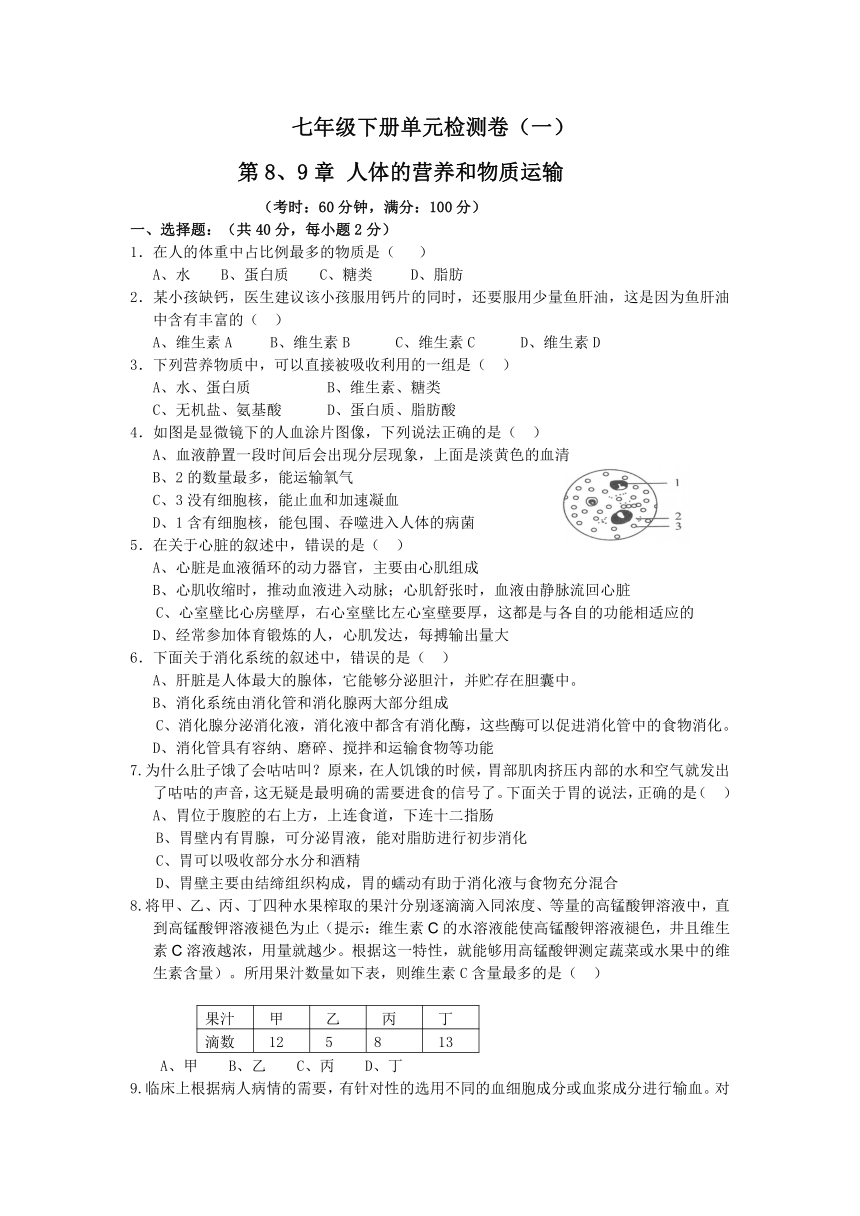 七年级下册单元检测卷（一）

第 8、9 章 人体的营养和物质运输

（考时：60 分钟，满分：100 分）

一、选择题：（共 40 分，每小题 2 分）

1．在人的体重中占比例最多的物质是（　　）

A、水　　B、蛋白质　　C、糖类　　D、脂肪

2．某小孩缺钙，医生建议该小孩服用钙片的同时，还要服用少量鱼肝油，这是因为鱼肝油中含有丰富的（　　）

A、维生素 A　　B、维生素 B　　C、维生素 C　　D、维生素 D

3．下列营养物质中，可以直接被吸收利用的一组是（　　）

A、水、蛋白质　　B、维生素、糖类

C、无机盐、氨基酸　　D、蛋白质、脂肪酸

4．如图是显微镜下的人血涂片图像，下列说法正确的是（　　）

A、血液静置一段时间后会出现分层现象，上面是淡黄色的血清

B、2 的数量最多，能运输氧气

C、3 没有细胞核，能止血和加速凝血

D、1 含有细胞核，能包围、吞噬进入人体的病菌

1
2
3

5．在关于心脏的叙述中，错误的是（　　）

A、心脏是血液循环的动力器官，主要由心肌组成

B、心肌收缩时，推动血液进入动脉；心肌舒张时，血液由静脉流回心脏

C、心室壁比心房壁厚，右心室壁比左心室壁要厚，这都是与各自的功能相适应的

D、经常参加体育锻炼的人，心肌发达，每搏输出量大

6．下面关于消化系统的叙述中，错误的是（　　）

A、肝脏是人体最大的腺体，它能够分泌胆汁，并贮存在胆囊中。

B、消化系统由消化管和消化腺两大部分组成

C、消化腺分泌消化液，消化液中都含有消化酶，这些酶可以促进消化管中的食物消化。

D、消化管具有容纳、磨碎、搅拌和运输食物等功能

7.为什么肚子饿了会咕咕叫？原来，在人饥饿的时候，胃部肌肉挤压内部的水和空气就发出了咕咕的声音，这无疑是最明确的需要进食的信号了。下面关于胃的说法，正确的是（　　）

A、胃位于腹腔的右上方，上连食道，下连十二指肠

B、胃壁内有胃腺，可分泌胃液，能对脂肪进行初步消化

C、胃可以吸收部分水分和酒精

D、胃壁主要由结缔组织构成，胃的蠕动有助于消化液与食物充分混合

8.将甲、乙、丙、丁四种水果榨取的果汁分别逐滴滴入同浓度、等量的高锰酸钾溶液中，直到高锰酸钾溶液褪色为止（提示：维生素 C 的水溶液能使高锰酸钾溶液褪色，并且维生素 C 溶液越浓，用量就越少。根据这一特性，就能够用高锰酸钾测定蔬菜或水果中的维生素含量）。所用果汁数量如下表，则维生素 C 含量最多的是（　　）

| 果汁 | 甲 | 乙 | 丙 | 丁 |
|---|---|---|---|---|
| 滴数 | 12 | 5 | 8 | 13 |

A、甲　　B、乙　　C、丙　　D、丁

9.临床上根据病人病情的需要，有针对性的选用不同的血细胞成分或血浆成分进行输血。对